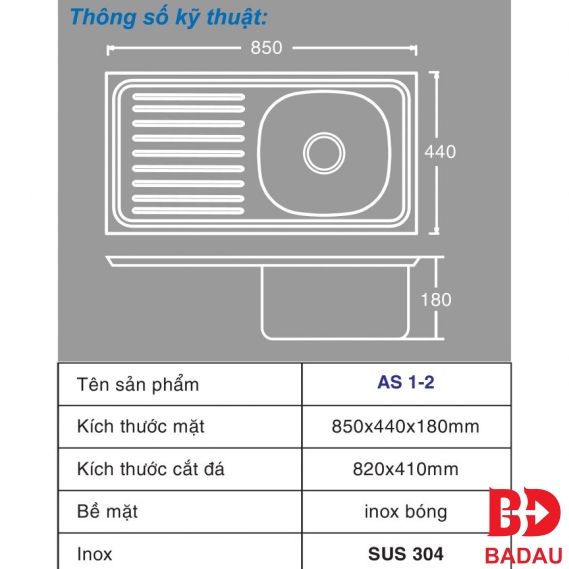 Thông số kỹ thuật:

850

440

180

| Tên sản phẩm | AS 1-2 |
|---|---|
| Kích thước mặt | 850x440x180mm |
| Kích thước cắt đá | 820x410mm |
| Bề mặt | inox bóng |
| Inox | SUS 304 |

BD
BADAU